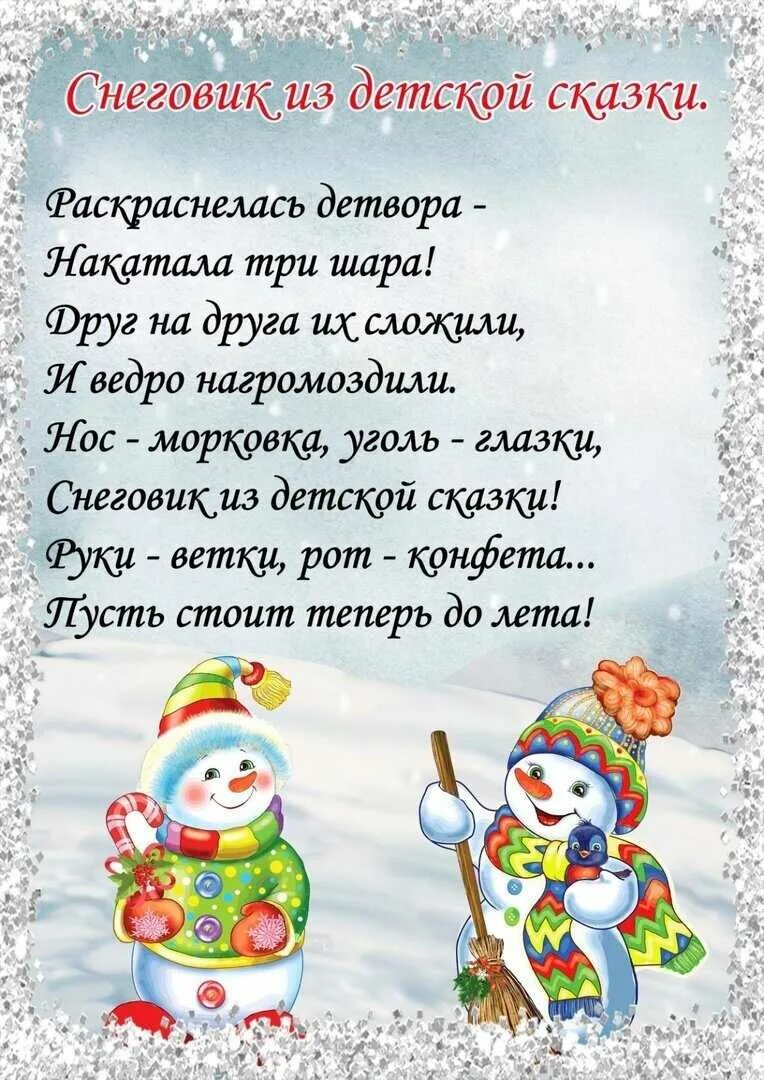 Снеговик из детской сказки.

Раскраснелась детвора -
Накатала три шара!
Друг на друга их сложили,
И ведро нагромоздили.
Нос - морковка, уголь - глазки,
Снеговик из детской сказки!
Руки - ветки, рот - конфета...
Пусть стоит теперь до лета!